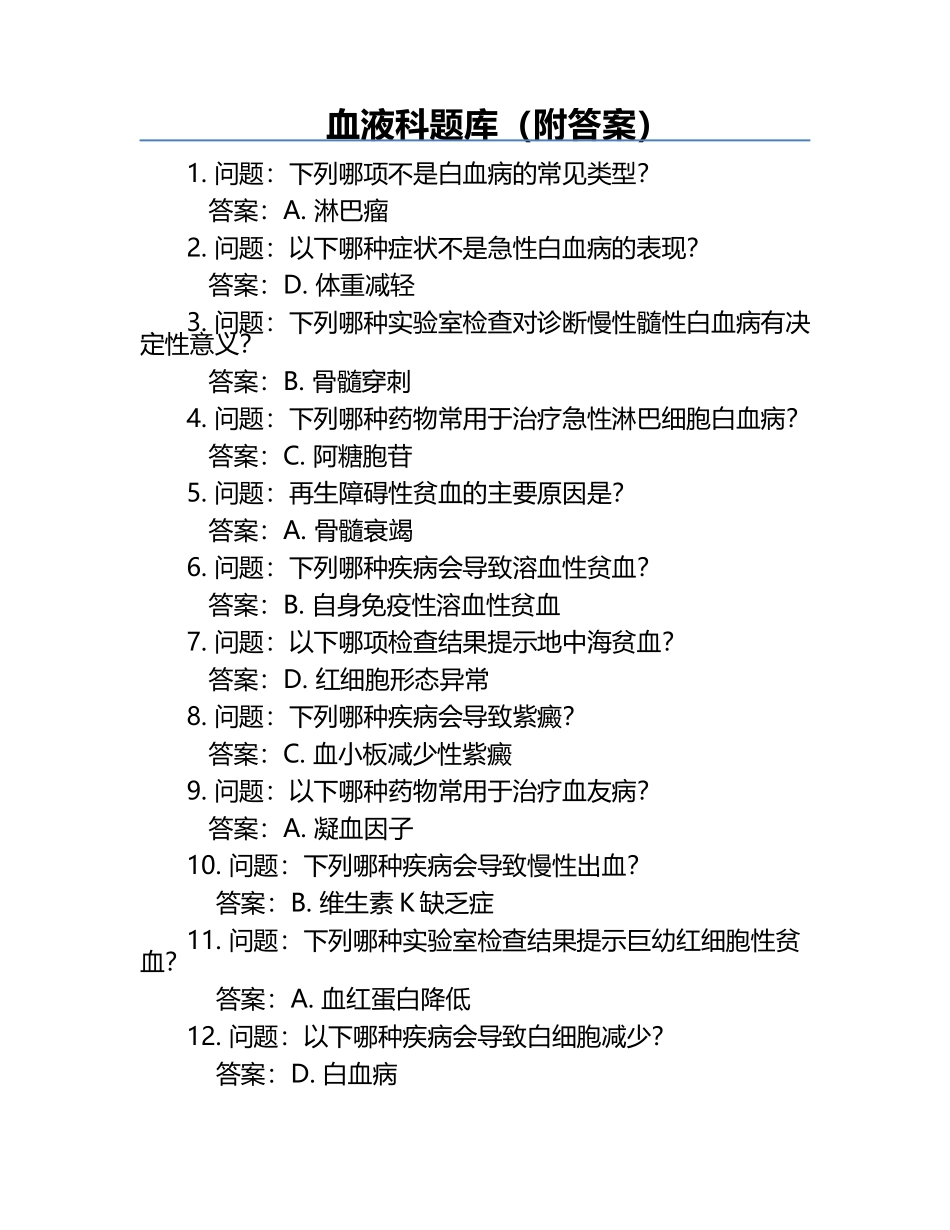 血液科题库（附答案）

1. 问题：下列哪项不是白血病的常见类型？
答案：A. 淋巴瘤

2. 问题：以下哪种症状不是急性白血病的表现？
答案：D. 体重减轻

3. 问题：下列哪种实验室检查对诊断慢性髓性白血病有决定性意义？
答案：B. 骨髓穿刺

4. 问题：下列哪种药物常用于治疗急性淋巴细胞白血病？
答案：C. 阿糖胞苷

5. 问题：再生障碍性贫血的主要原因是？
答案：A. 骨髓衰竭

6. 问题：下列哪种疾病会导致溶血性贫血？
答案：B. 自身免疫性溶血性贫血

7. 问题：以下哪项检查结果提示地中海贫血？
答案：D. 红细胞形态异常

8. 问题：下列哪种疾病会导致紫癜？
答案：C. 血小板减少性紫癜

9. 问题：以下哪种药物常用于治疗血友病？
答案：A. 凝血因子

10. 问题：下列哪种疾病会导致慢性出血？
答案：B. 维生素 K 缺乏症

11. 问题：下列哪种实验室检查结果提示巨幼红细胞性贫血？
答案：A. 血红蛋白降低

12. 问题：以下哪种疾病会导致白细胞减少？
答案：D. 白血病